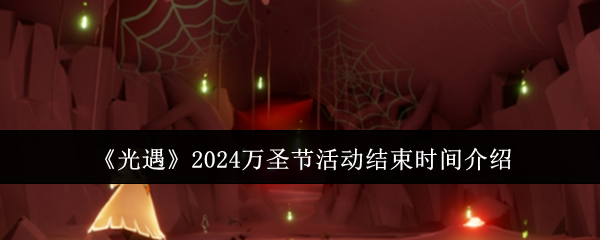 《光遇》2024万圣节活动结束时间介绍